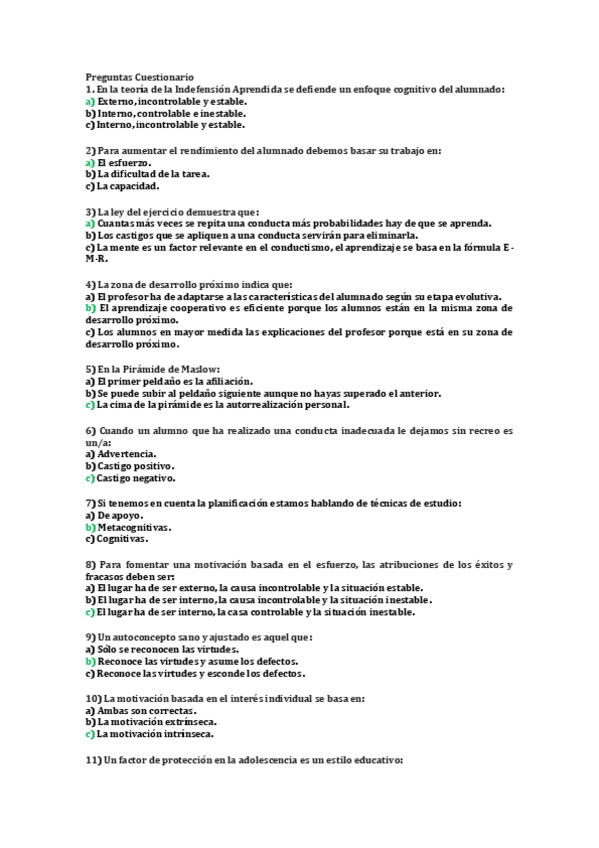 Preguntas Cuestionario
1. En la teoría de la Indefensión Aprendida se defiende un enfoque cognitivo del alumnado:
a) Externo, incontrolable y estable.
b) Interno, controlable e inestable.
c) Interno, incontrolable y estable.

2) Para aumentar el rendimiento del alumnado debemos basar su trabajo en:
a) El esfuerzo.
b) La dificultad de la tarea.
c) La capacidad.

3) La ley del ejercicio demuestra que:
a) Cuantas más veces se repita una conducta más probabilidades hay de que se aprenda.
b) Los castigos que se apliquen a una conducta servirán para eliminarla.
c) La mente es un factor relevante en el conductismo, el aprendizaje se basa en la fórmula E-M-R.

4) La zona de desarrollo próximo indica que:
a) El profesor ha de adaptarse a las características del alumnado según su etapa evolutiva.
b) El aprendizaje cooperativo es eficiente porque los alumnos están en la misma zona de desarrollo próximo.
c) Los alumnos en mayor medida las explicaciones del profesor porque está en su zona de desarrollo próximo.

5) En la Pirámide de Maslow:
a) El primer peldaño es la afiliación.
b) Se puede subir al peldaño siguiente aunque no hayas superado el anterior.
c) La cima de la pirámide es la autorrealización personal.

6) Cuando un alumno que ha realizado una conducta inadecuada le dejamos sin recreo es un/a:
a) Advertencia.
b) Castigo positivo.
c) Castigo negativo.

7) Si tenemos en cuenta la planificación estamos hablando de técnicas de estudio:
a) De apoyo.
b) Metacognitivas.
c) Cognitivas.

8) Para fomentar una motivación basada en el esfuerzo, las atribuciones de los éxitos y fracasos deben ser:
a) El lugar ha de ser externo, la causa incontrolable y la situación estable.
b) El lugar ha de ser interno, la causa incontrolable y la situación inestable.
c) El lugar ha de ser interno, la casa controlable y la situación inestable.

9) Un autoconcepto sano y ajustado es aquel que:
a) Sólo se reconocen las virtudes.
b) Reconoce las virtudes y asume los defectos.
c) Reconoce las virtudes y esconde los defectos.

10) La motivación basada en el interés individual se basa en:
a) Ambas son correctas.
b) La motivación extrínseca.
c) La motivación intrínseca.

11) Un factor de protección en la adolescencia es un estilo educativo: